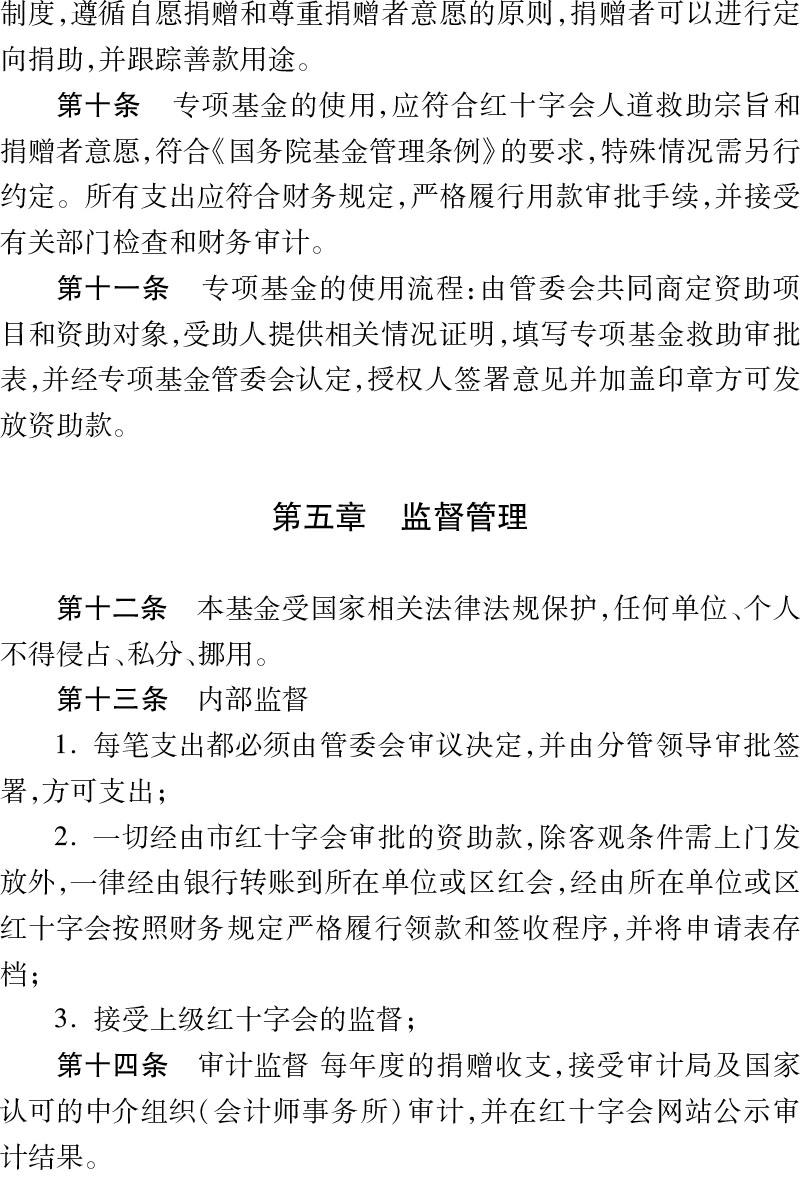 制度,遵循自愿捐赠和尊重捐赠者意愿的原则,捐赠者可以进行定向捐助,并跟踪善款用途。

第十条　专项基金的使用,应符合红十字会人道救助宗旨和捐赠者意愿,符合《国务院基金管理条例》的要求,特殊情况需另行约定。所有支出应符合财务规定,严格履行用款审批手续,并接受有关部门检查和财务审计。

第十一条　专项基金的使用流程:由管委会共同商定资助项目和资助对象,受助人提供相关情况证明,填写专项基金救助审批表,并经专项基金管委会认定,授权人签署意见并加盖印章方可发放资助款。

第五章　监督管理

第十二条　本基金受国家相关法律法规保护,任何单位、个人不得侵占、私分、挪用。

第十三条　内部监督

1. 每笔支出都必须由管委会审议决定,并由分管领导审批签署,方可支出;

2. 一切经由市红十字会审批的资助款,除客观条件需上门发放外,一律经由银行转账到所在单位或区红会,经由所在单位或区红十字会按照财务规定严格履行领款和签收程序,并将申请表存档;

3. 接受上级红十字会的监督;

第十四条　审计监督 每年度的捐赠收支,接受审计局及国家认可的中介组织(会计师事务所)审计,并在红十字会网站公示审计结果。